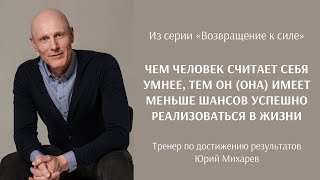 Из серии «Возвращение к силе»

ЧЕМ ЧЕЛОВЕК СЧИТАЕТ СЕБЯ УМНЕЕ, ТЕМ ОН (ОНА) ИМЕЕТ МЕНЬШЕ ШАНСОВ УСПЕШНО РЕАЛИЗОВАТЬСЯ В ЖИЗНИ

Тренер по достижению результатов
Юрий Михарев